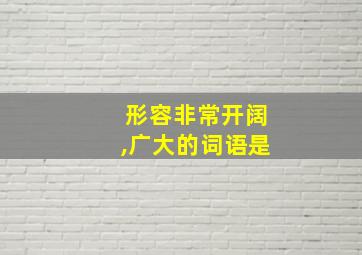 形容非常开阔,广大的词语是